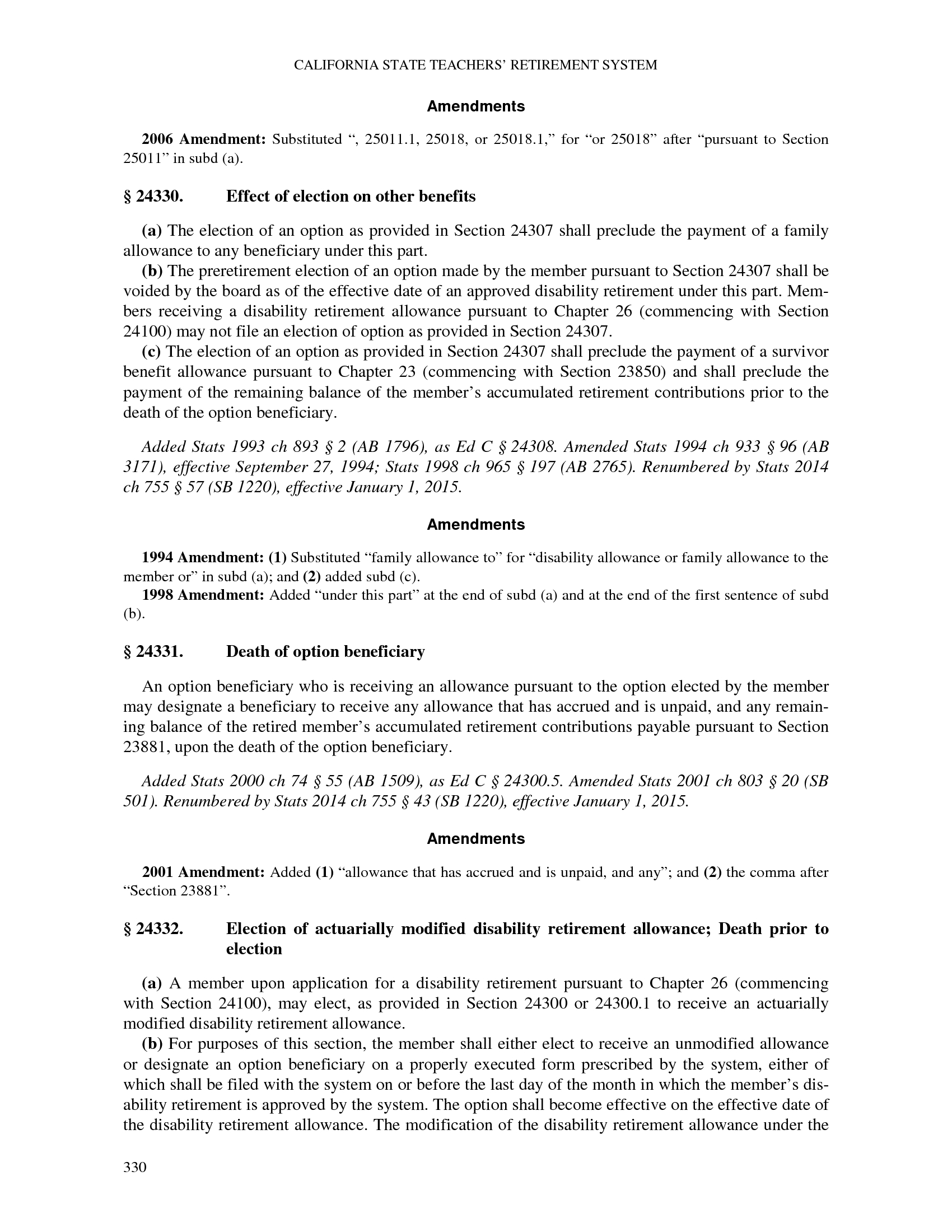 CALIFORNIA STATE TEACHERS' RETIREMENT SYSTEM

Amendments

2006 Amendment: Substituted ", 25011.1, 25018, or 25018.1," for "or 25018" after "pursuant to Section 25011" in subd (a).

§ 24330. Effect of election on other benefits

(a) The election of an option as provided in Section 24307 shall preclude the payment of a family allowance to any beneficiary under this part.

(b) The preretirement election of an option made by the member pursuant to Section 24307 shall be voided by the board as of the effective date of an approved disability retirement under this part. Members receiving a disability retirement allowance pursuant to Chapter 26 (commencing with Section 24100) may not file an election of option as provided in Section 24307.

(c) The election of an option as provided in Section 24307 shall preclude the payment of a survivor benefit allowance pursuant to Chapter 23 (commencing with Section 23850) and shall preclude the payment of the remaining balance of the member's accumulated retirement contributions prior to the death of the option beneficiary.

Added Stats 1993 ch 893 § 2 (AB 1796), as Ed C § 24308. Amended Stats 1994 ch 933 § 96 (AB 3171), effective September 27, 1994; Stats 1998 ch 965 § 197 (AB 2765). Renumbered by Stats 2014 ch 755 § 57 (SB 1220), effective January 1, 2015.

Amendments

1994 Amendment: (1) Substituted "family allowance to" for "disability allowance or family allowance to the member or" in subd (a); and (2) added subd (c).

1998 Amendment: Added "under this part" at the end of subd (a) and at the end of the first sentence of subd (b).

§ 24331. Death of option beneficiary

An option beneficiary who is receiving an allowance pursuant to the option elected by the member may designate a beneficiary to receive any allowance that has accrued and is unpaid, and any remaining balance of the retired member's accumulated retirement contributions payable pursuant to Section 23881, upon the death of the option beneficiary.

Added Stats 2000 ch 74 § 55 (AB 1509), as Ed C § 24300.5. Amended Stats 2001 ch 803 § 20 (SB 501). Renumbered by Stats 2014 ch 755 § 43 (SB 1220), effective January 1, 2015.

Amendments

2001 Amendment: Added (1) "allowance that has accrued and is unpaid, and any"; and (2) the comma after "Section 23881".

§ 24332. Election of actuarially modified disability retirement allowance; Death prior to election

(a) A member upon application for a disability retirement pursuant to Chapter 26 (commencing with Section 24100), may elect, as provided in Section 24300 or 24300.1 to receive an actuarially modified disability retirement allowance.

(b) For purposes of this section, the member shall either elect to receive an unmodified allowance or designate an option beneficiary on a properly executed form prescribed by the system, either of which shall be filed with the system on or before the last day of the month in which the member's disability retirement is approved by the system. The option shall become effective on the effective date of the disability retirement allowance. The modification of the disability retirement allowance under the

330